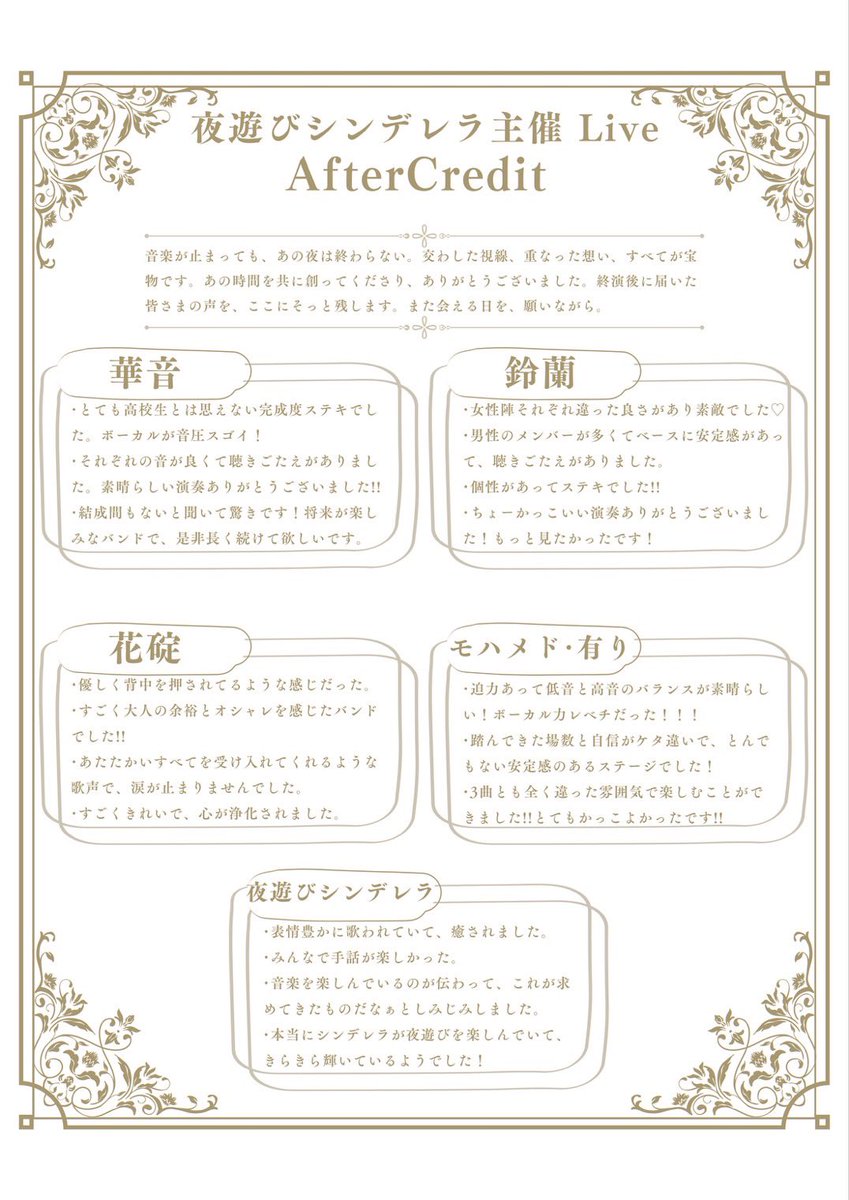 夜遊びシンデレラ主催 Live
AfterCredit

音楽が止まっても、あの夜は終わらない。交わした視線、重なった想い、すべてが宝物です。あの時間を共に創ってくださり、ありがとうございました。終演後に届いた皆さまの声を、ここにそっと残します。また会える日を、願いながら。

華音

・とても高校生とは思えない完成度ステキでした。ボーカルが音圧スゴイ！
・それぞれの音が良くて聴きごたえがありました。素晴らしい演奏ありがとうございました!!
・結成間もないと聞いて驚きです！将来が楽しみなバンドで、是非長く続けて欲しいです。

鈴蘭

・女性陣それぞれ違った良さがあり素敵でした♡
・男性のメンバーが多くてベースに安定感があって、聴きごたえがありました。
・個性があってステキでした!!
・ちょーかっこいい演奏ありがとうございました！もっと見たかったです！

花碇

・優しく背中を押されてるような感じだった。
・すごく大人の余裕とオシャレを感じたバンドでした!!
・あたたかいすべてを受け入れてくれるような歌声で、涙が止まりませんでした。
・すごくきれいで、心が浄化されました。

モハメド・有り

・迫力あって低音と高音のバランスが素晴らしい！ボーカル力レベチだった！！！
・踏んできた場数と自信がケタ違いで、とんでもない安定感のあるステージでした！
・3曲とも全く違った雰囲気で楽しむことができました!!とてもかっこよかったです!!

夜遊びシンデレラ

・表情豊かに歌われていて、癒されました。
・みんなで手話が楽しかった。
・音楽を楽しんでいるのが伝わって、これが求めてきたものだなぁとしみじみしました。
・本当にシンデレラが夜遊びを楽しんでいて、きらきら輝いているようでした！